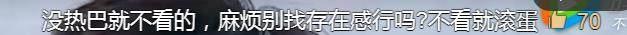 没热巴就不看的，麻烦别找存在感行吗?不看就滚蛋 70